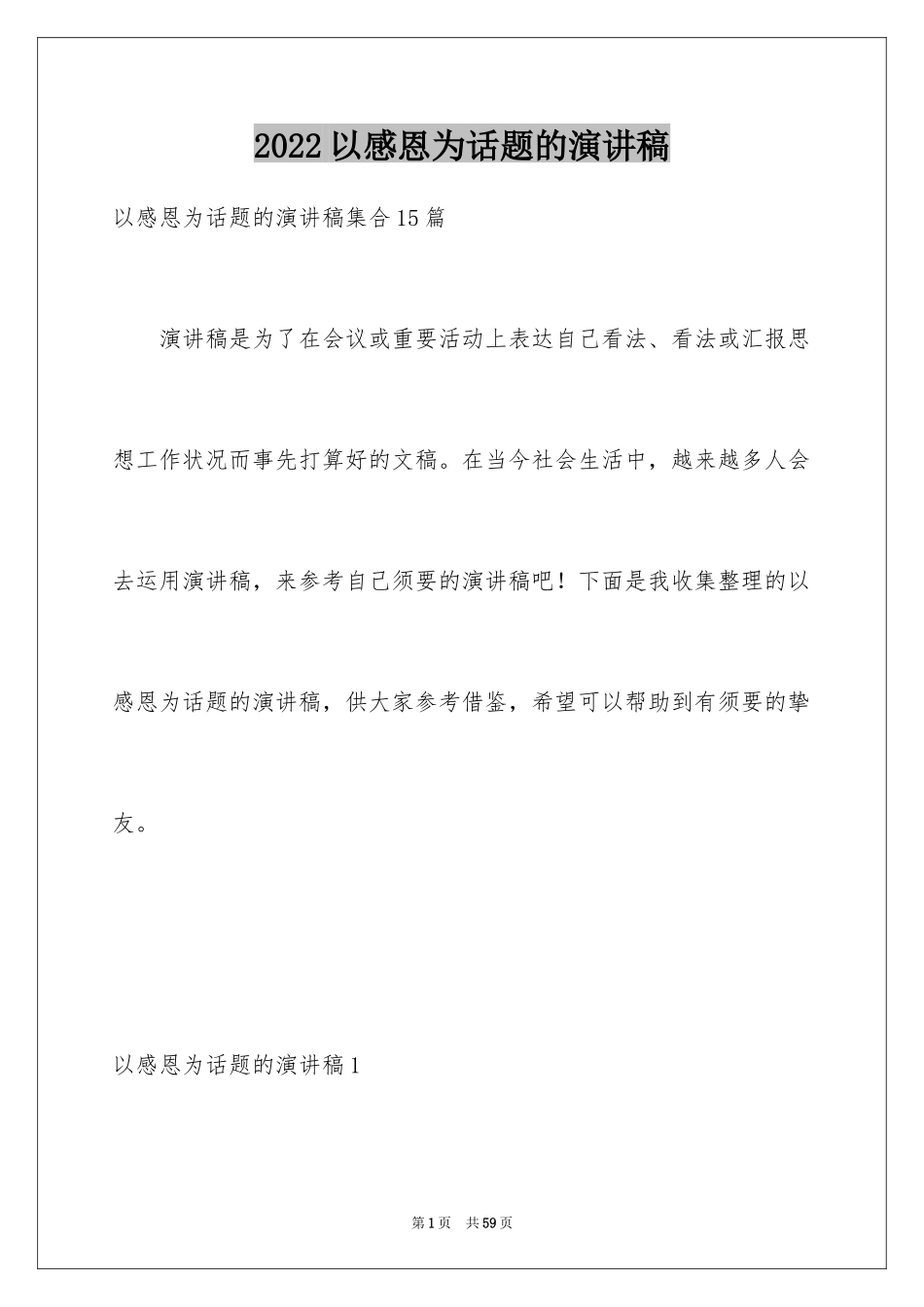 2022 以感恩为话题的演讲稿

以感恩为话题的演讲稿集合 15 篇

演讲稿是为了在会议或重要活动上表达自己看法、看法或汇报思想工作状况而事先打算好的文稿。在当今社会生活中，越来越多人会去运用演讲稿，来参考自己须要的演讲稿吧！下面是我收集整理的以感恩为话题的演讲稿，供大家参考借鉴，希望可以帮助到有须要的挚友。

以感恩为话题的演讲稿 1

第 1 页 共 59 页